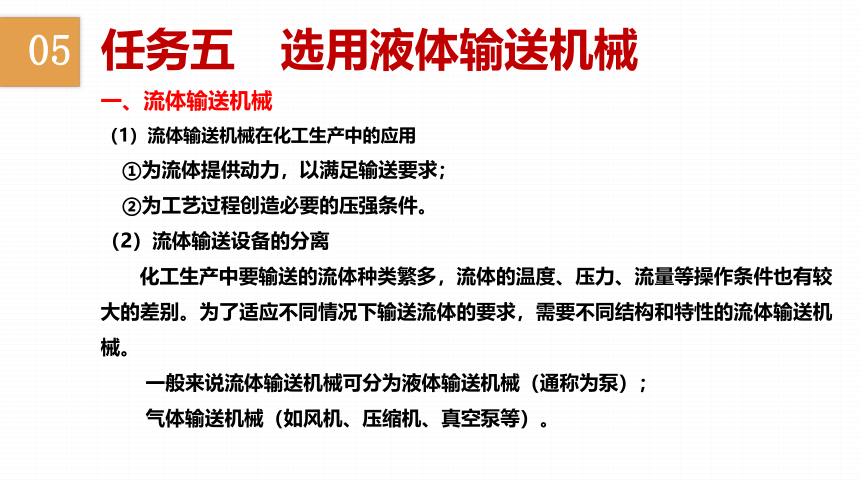 05

任务五　选用液体输送机械

一、流体输送机械

（1）流体输送机械在化工生产中的应用

①为流体提供动力，以满足输送要求；

②为工艺过程创造必要的压强条件。

（2）流体输送设备的分离

化工生产中要输送的流体种类繁多，流体的温度、压力、流量等操作条件也有较大的差别。为了适应不同情况下输送流体的要求，需要不同结构和特性的流体输送机械。

一般来说流体输送机械可分为液体输送机械（通称为泵）；

气体输送机械（如风机、压缩机、真空泵等）。